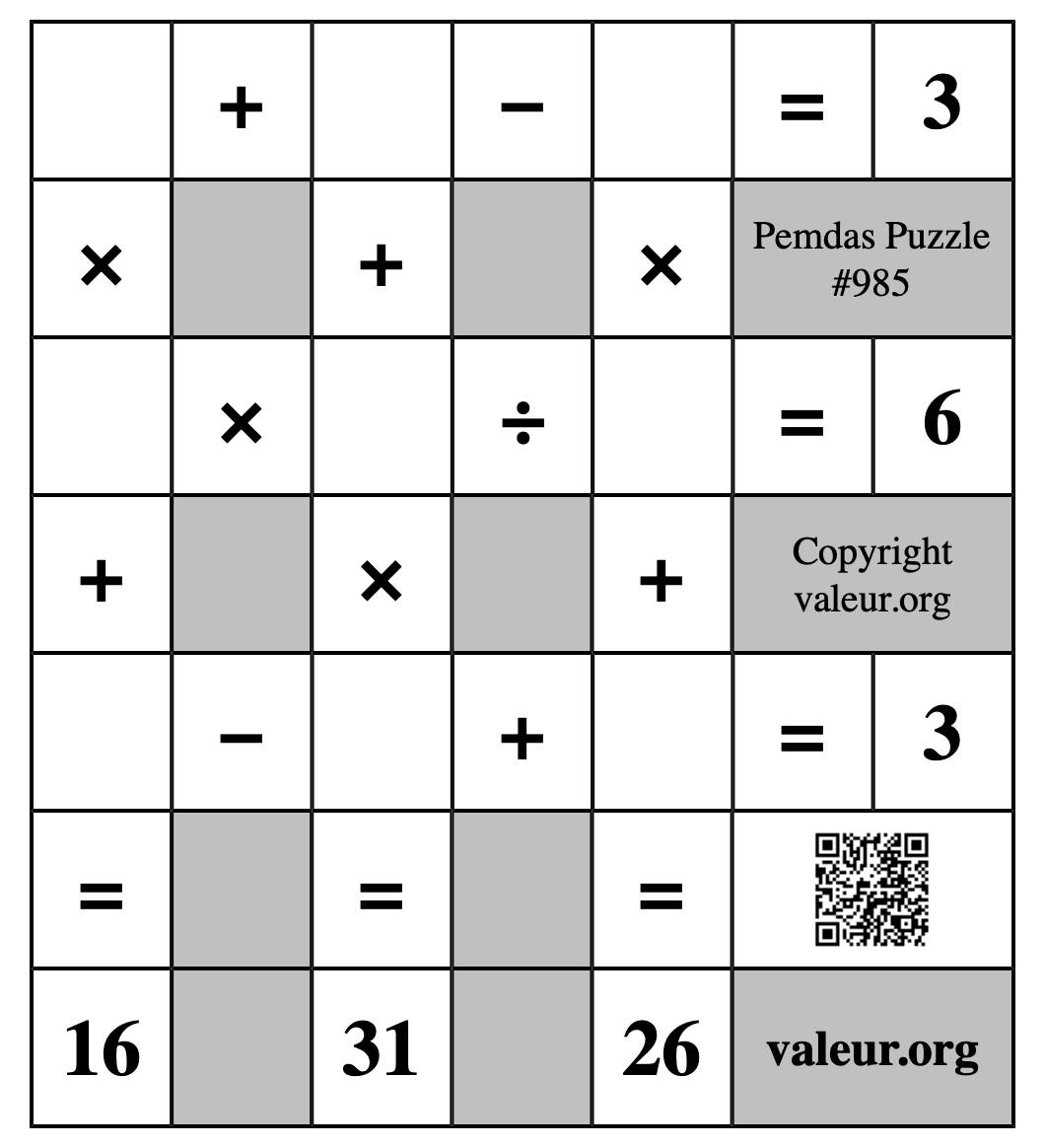 |   | + |   | − |   | = | 3 |
|---|---|---|---|---|---|---|
| × |   | + |   | × | Pemdas Puzzle #985 | |
|   | × |   | ÷ |   | = | 6 |
| + |   | × |   | + | Copyright valeur.org | |
|   | − |   | + |   | = | 3 |
| = |   | = |   | = |   | |
| 16 |   | 31 |   | 26 | valeur.org | |